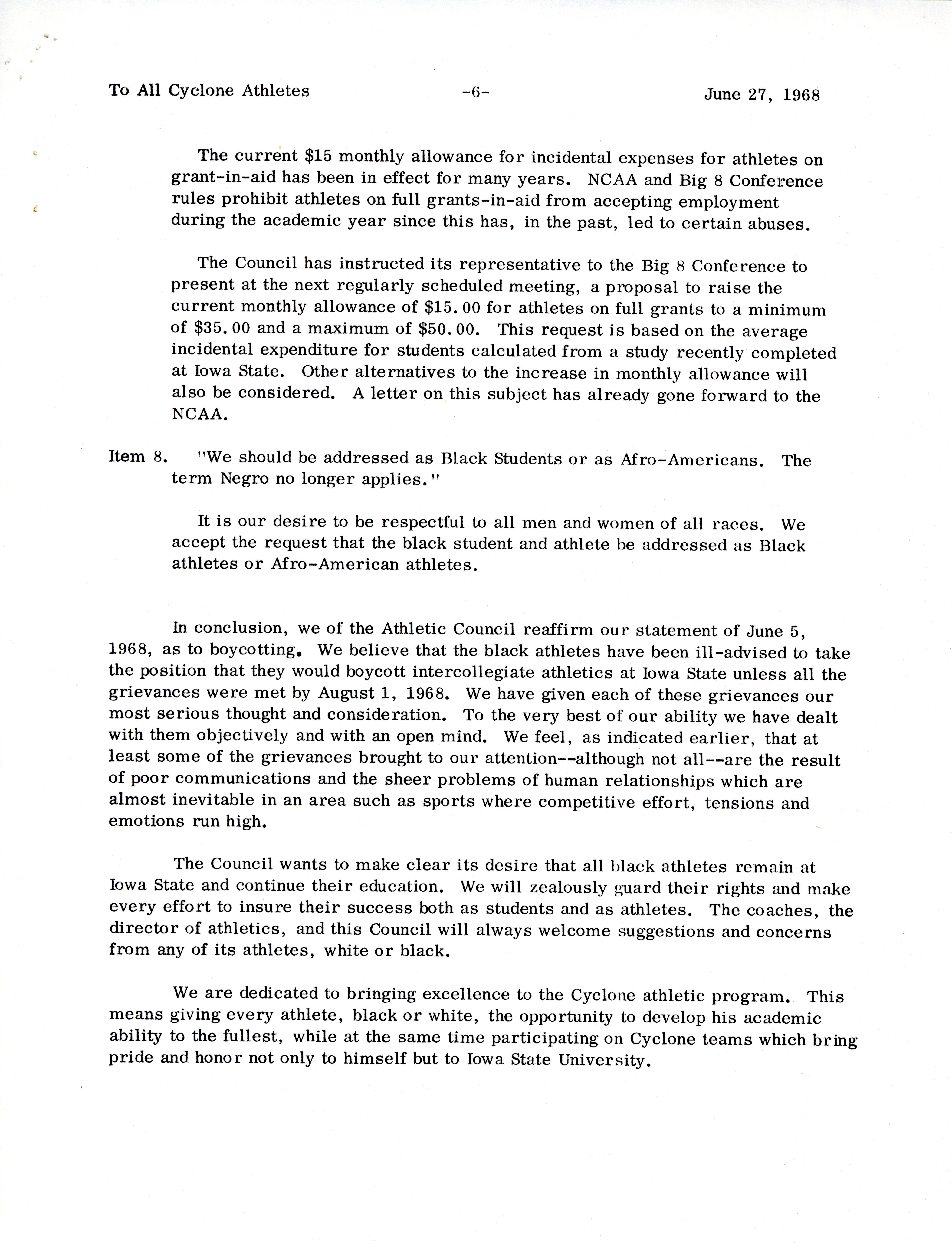 To All Cyclone Athletes -6- June 27, 1968

The current \$15 monthly allowance for incidental expenses for athletes on grant-in-aid has been in effect for many years. NCAA and Big 8 Conference rules prohibit athletes on full grants-in-aid from accepting employment during the academic year since this has, in the past, led to certain abuses.

The Council has instructed its representative to the Big 8 Conference to present at the next regularly scheduled meeting, a proposal to raise the current monthly allowance of \$15.00 for athletes on full grants to a minimum of \$35.00 and a maximum of \$50.00. This request is based on the average incidental expenditure for students calculated from a study recently completed at Iowa State. Other alternatives to the increase in monthly allowance will also be considered. A letter on this subject has already gone forward to the NCAA.

Item 8. "We should be addressed as Black Students or as Afro-Americans. The term Negro no longer applies."

It is our desire to be respectful to all men and women of all races. We accept the request that the black student and athlete be addressed as Black athletes or Afro-American athletes.

In conclusion, we of the Athletic Council reaffirm our statement of June 5, 1968, as to boycotting. We believe that the black athletes have been ill-advised to take the position that they would boycott intercollegiate athletics at Iowa State unless all the grievances were met by August 1, 1968. We have given each of these grievances our most serious thought and consideration. To the very best of our ability we have dealt with them objectively and with an open mind. We feel, as indicated earlier, that at least some of the grievances brought to our attention--although not all--are the result of poor communications and the sheer problems of human relationships which are almost inevitable in an area such as sports where competitive effort, tensions and emotions run high.

The Council wants to make clear its desire that all black athletes remain at Iowa State and continue their education. We will zealously guard their rights and make every effort to insure their success both as students and as athletes. The coaches, the director of athletics, and this Council will always welcome suggestions and concerns from any of its athletes, white or black.

We are dedicated to bringing excellence to the Cyclone athletic program. This means giving every athlete, black or white, the opportunity to develop his academic ability to the fullest, while at the same time participating on Cyclone teams which bring pride and honor not only to himself but to Iowa State University.